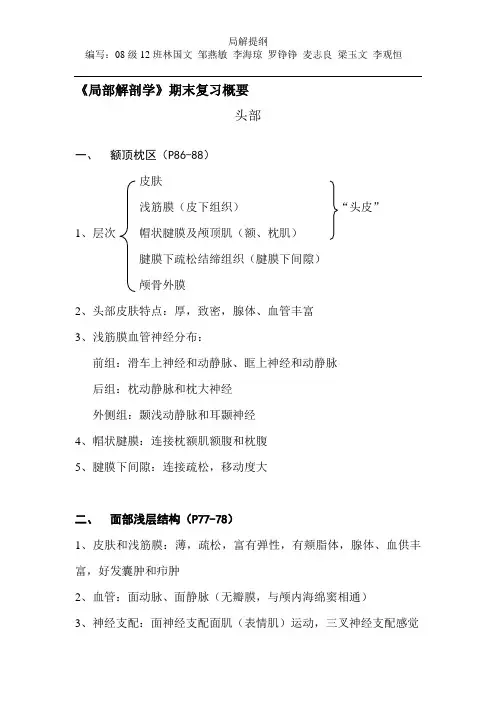 局解提纲
编写：08 级 12 班林国文 邹燕敏 李海琼 罗铮铮 麦志良 梁玉文 李观恒

《局部解剖学》期末复习概要

头部

一、 额顶枕区（P86-88）

1、层次
皮肤
浅筋膜（皮下组织）
帽状腱膜及颅顶肌（额、枕肌）
“头皮”
腱膜下疏松结缔组织（腱膜下间隙）
颅骨外膜

2、头部皮肤特点：厚，致密，腺体、血管丰富

3、浅筋膜血管神经分布：

前组：滑车上神经和动静脉、眶上神经和动静脉

后组：枕动静脉和枕大神经

外侧组：颞浅动静脉和耳颞神经

4、帽状腱膜：连接枕额肌额腹和枕腹

5、腱膜下间隙：连接疏松，移动度大

二、 面部浅层结构（P77-78）

1、皮肤和浅筋膜：薄，疏松，富有弹性，有颊脂体，腺体、血供丰富，好发囊肿和疖肿

2、血管：面动脉、面静脉（无瓣膜，与颅内海绵窦相通）

3、神经支配：面神经支配面肌（表情肌）运动，三叉神经支配感觉